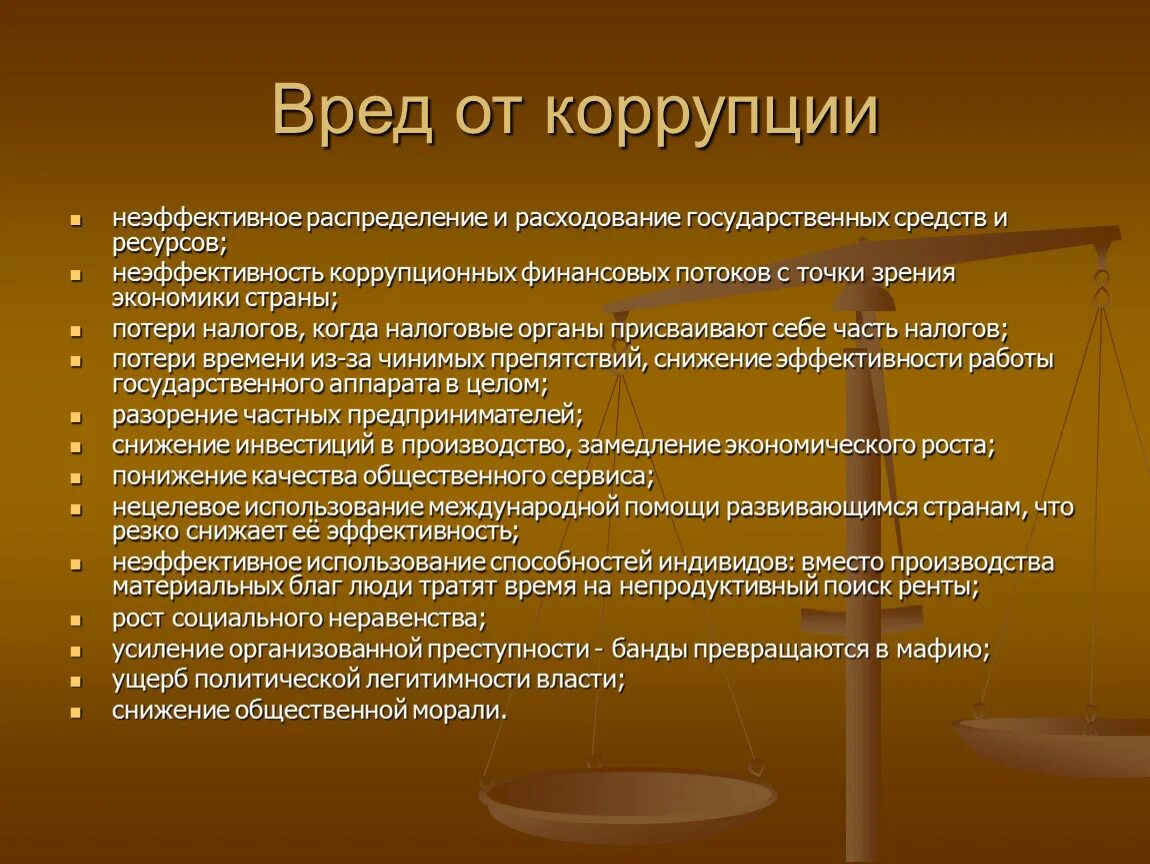 Вред от коррупции

- неэффективное распределение и расходование государственных средств и ресурсов;
- неэффективность коррупционных финансовых потоков с точки зрения экономики страны;
- потери налогов, когда налоговые органы присваивают себе часть налогов;
- потери времени из-за чинимых препятствий, снижение эффективности работы государственного аппарата в целом;
- разорение частных предпринимателей;
- снижение инвестиций в производство, замедление экономического роста;
- понижение качества общественного сервиса;
- нецелевое использование международной помощи развивающимся странам, что резко снижает её эффективность;
- неэффективное использование способностей индивидов: вместо производства материальных благ люди тратят время на непродуктивный поиск ренты;
- рост социального неравенства;
- усиление организованной преступности - банды превращаются в мафию;
- ущерб политической легитимности власти;
- снижение общественной морали.